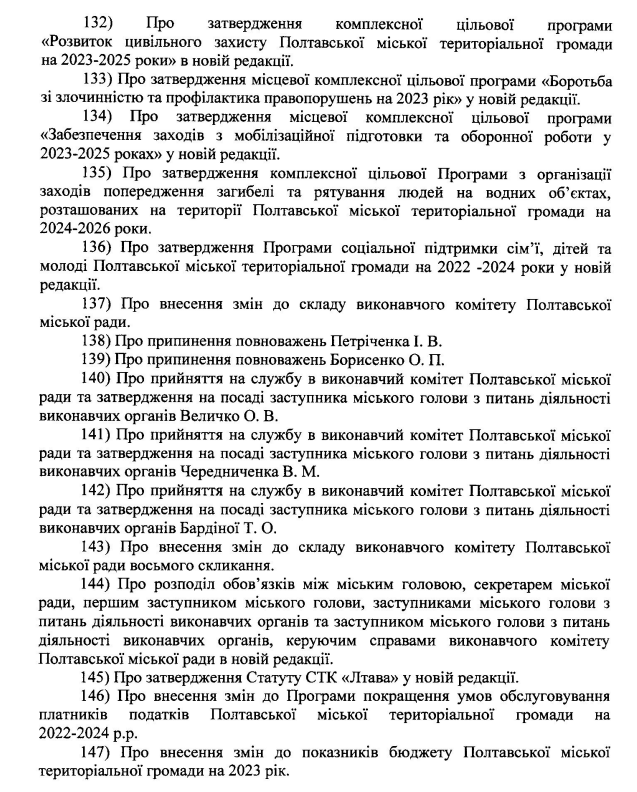 132) Про затвердження комплексної цільової програми «Розвиток цивільного захисту Полтавської міської територіальної громади на 2023-2025 роки» в новій редакції.

133) Про затвердження місцевої комплексної цільової програми «Боротьба зі злочинністю та профілактика правопорушень на 2023 рік» у новій редакції.

134) Про затвердження місцевої комплексної цільової програми «Забезпечення заходів з мобілізаційної підготовки та оборонної роботи у 2023-2025 роках» у новій редакції.

135) Про затвердження комплексної цільової Програми з організації заходів попередження загибелі та рятування людей на водних об'єктах, розташованих на території Полтавської міської територіальної громади на 2024-2026 роки.

136) Про затвердження Програми соціальної підтримки сім'ї, дітей та молоді Полтавської міської територіальної громади на 2022 -2024 роки у новій редакції.

137) Про внесення змін до складу виконавчого комітету Полтавської міської ради.

138) Про припинення повноважень Петріченка І. В.

139) Про припинення повноважень Борисенко О. П.

140) Про прийняття на службу в виконавчий комітет Полтавської міської ради та затвердження на посаді заступника міського голови з питань діяльності виконавчих органів Величко О. В.

141) Про прийняття на службу в виконавчий комітет Полтавської міської ради та затвердження на посаді заступника міського голови з питань діяльності виконавчих органів Чередниченка В. М.

142) Про прийняття на службу в виконавчий комітет Полтавської міської ради та затвердження на посаді заступника міського голови з питань діяльності виконавчих органів Бардіної Т. О.

143) Про внесення змін до складу виконавчого комітету Полтавської міської ради восьмого скликання.

144) Про розподіл обов'язків між міським головою, секретарем міської ради, першим заступником міського голови, заступниками міського голови з питань діяльності виконавчих органів та заступником міського голови з питань діяльності виконавчих органів, керуючим справами виконавчого комітету Полтавської міської ради в новій редакції.

145) Про затвердження Статуту СТК «Лтава» у новій редакції.

146) Про внесення змін до Програми покращення умов обслуговування платників податків Полтавської міської територіальної громади на 2022-2024 р.р.

147) Про внесення змін до показників бюджету Полтавської міської територіальної громади на 2023 рік.